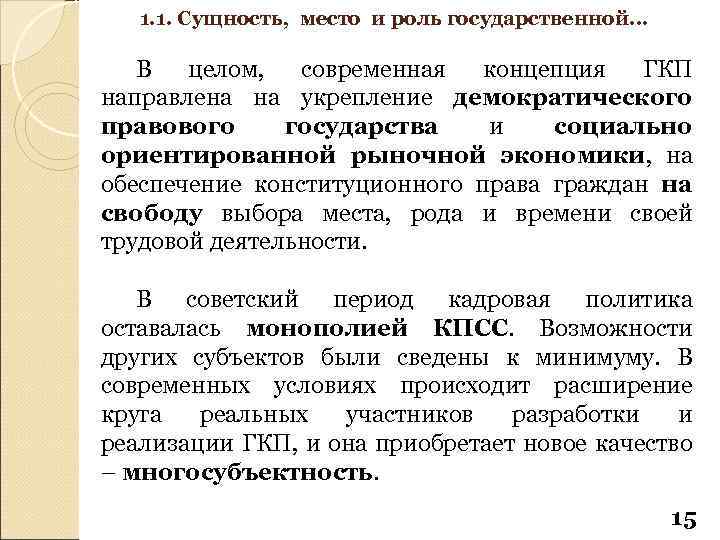 1.1. Сущность, место и роль государственной…

В целом, современная концепция ГКП направлена на укрепление демократического правового государства и социально ориентированной рыночной экономики, на обеспечение конституционного права граждан на свободу выбора места, рода и времени своей трудовой деятельности.

В советский период кадровая политика оставалась монополией КПСС. Возможности других субъектов были сведены к минимуму. В современных условиях происходит расширение круга реальных участников разработки и реализации ГКП, и она приобретает новое качество – многосубъектность.

15